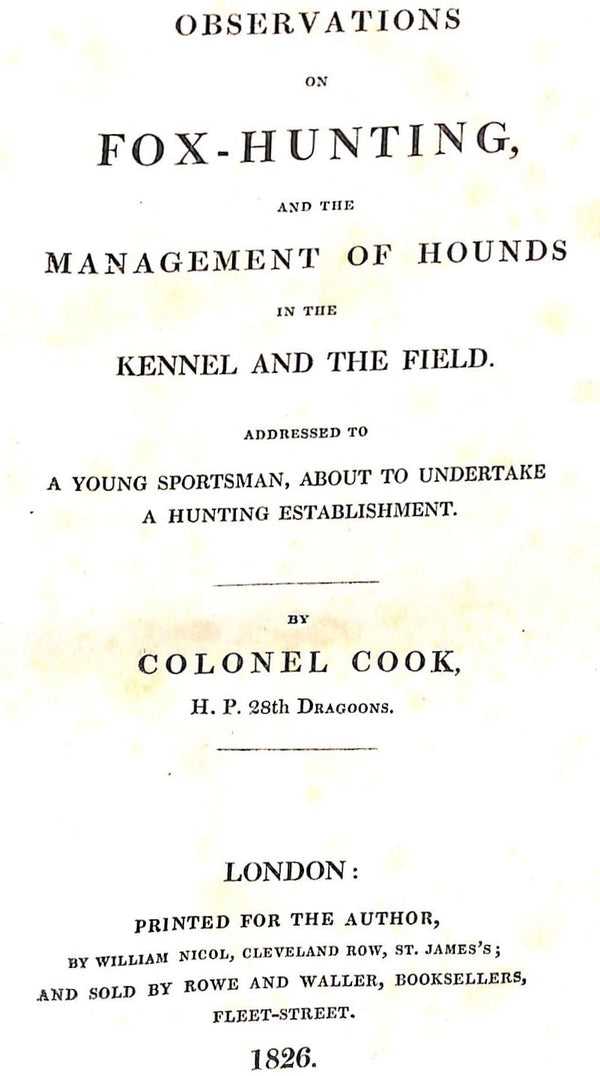 OBSERVATIONS

ON

FOX-HUNTING,

AND THE

MANAGEMENT OF HOUNDS

IN THE

KENNEL AND THE FIELD.

ADDRESSED TO

A YOUNG SPORTSMAN, ABOUT TO UNDERTAKE A HUNTING ESTABLISHMENT.

BY

COLONEL COOK,

H. P. 28th DRAGOONS.

LONDON:

PRINTED FOR THE AUTHOR,

BY WILLIAM NICOL, CLEVELAND ROW, ST. JAMES'S;

AND SOLD BY ROWE AND WALLER, BOOKSELLERS,

FLEET-STREET.

1826.